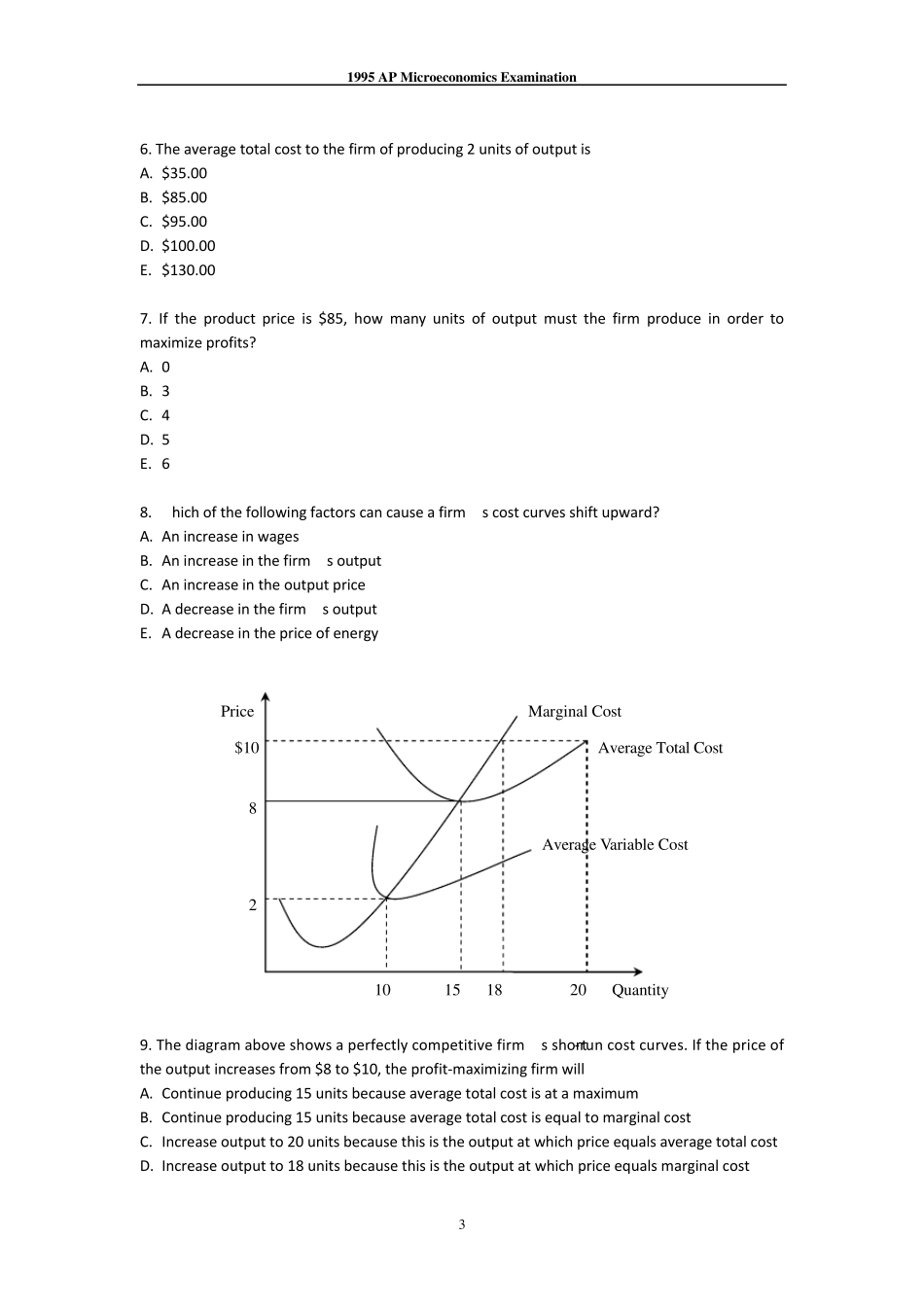 1995 AP Microeconomics Examination

6. The average total cost to the firm of producing 2 units of output is
A. $35.00
B. $85.00
C. $95.00
D. $100.00
E. $130.00

7. If the product price is $85, how many units of output must the firm produce in order to maximize profits?
A. 0
B. 3
C. 4
D. 5
E. 6

8. hich of the following factors can cause a firm s cost curves shift upward?
A. An increase in wages
B. An increase in the firm s output
C. An increase in the output price
D. A decrease in the firm s output
E. A decrease in the price of energy

Price
Marginal Cost
$10
Average Total Cost
8
Average Variable Cost
2
10
15
18
20
Quantity

9. The diagram above shows a perfectly competitive firm s short-run cost curves. If the price of the output increases from $8 to $10, the profit-maximizing firm will
A. Continue producing 15 units because average total cost is at a maximum
B. Continue producing 15 units because average total cost is equal to marginal cost
C. Increase output to 20 units because this is the output at which price equals average total cost
D. Increase output to 18 units because this is the output at which price equals marginal cost

3